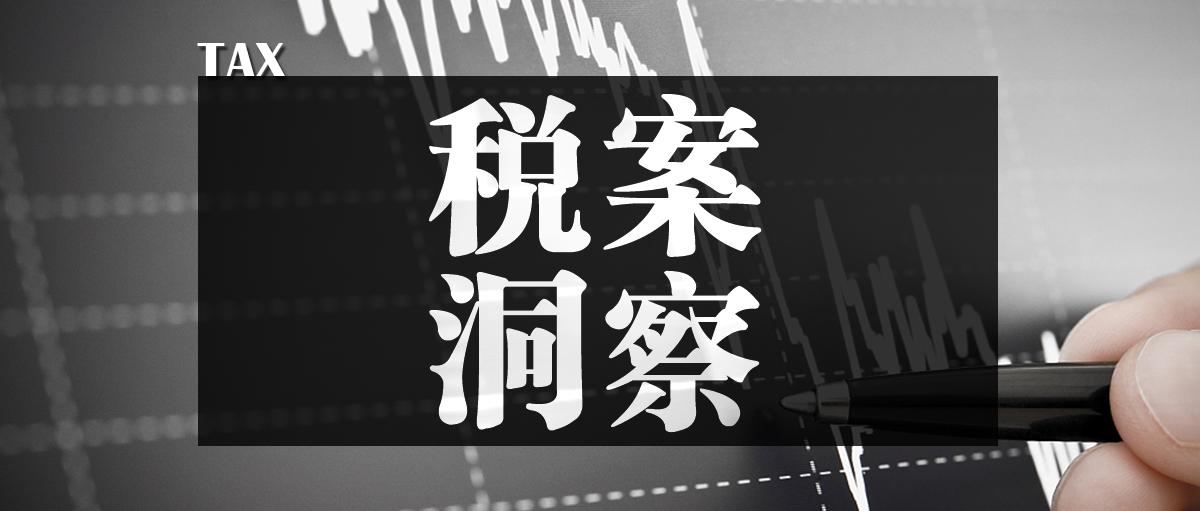 TAX

税案
洞察